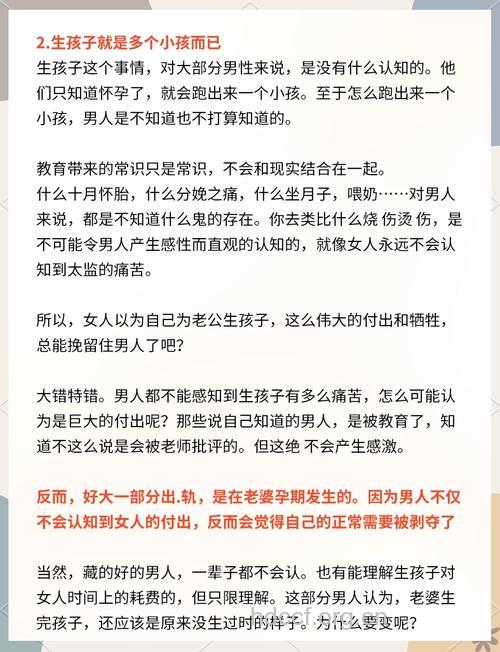 2.生孩子就是多个小孩而已
生孩子这个事情，对大部分男性来说，是没有什么认知的。他们只知道怀孕了，就会跑出来一个小孩。至于怎么跑出来一个小孩，男人是不知道也不打算知道的。

教育带来的常识只是常识，不会和现实结合在一起。
什么十月怀胎，什么分娩之痛，什么坐月子，喂奶……对男人来说，都是不知道什么鬼的存在。你去类比什么烧 伤烫 伤，是不可能令男人产生感性而直观的认知的，就像女人永远不会认知到太监的痛苦。

所以，女人以为自己为老公生孩子，这么伟大的付出和牺牲，总能挽留住男人了吧？

大错特错。男人都不能感知到生孩子有多么痛苦，怎么可能认为是巨大的付出呢？那些说自己知道的男人，是被教育了，知道不这么说是会被老师批评的。但这绝 不会产生感激。

反而，好大一部分出.轨，是在老婆孕期发生的。因为男人不仅不会认知到女人的付出，反而会觉得自己的正常需要被剥夺了

当然，藏的好的男人，一辈子都不会认。也有能理解生孩子对女人时间上的耗费的，但只限理解。这部分男人认为，老婆生完孩子，还应该是原来没生过时的样子。为什么要变呢？

bdccf.org.cn